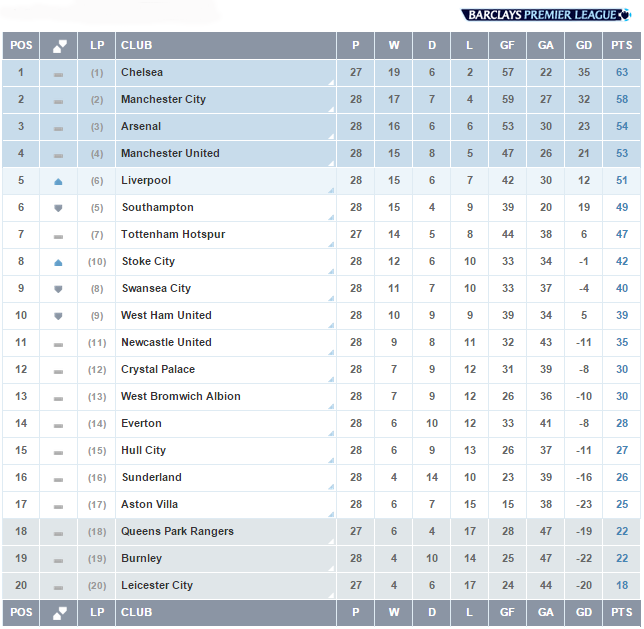 BARCLAYS PREMIER LEAGUE

| POS | | LP | CLUB | P | W | D | L | GF | GA | GD | PTS |
|---|---|---|---|---|---|---|---|---|---|---|---|
| 1 | | (1) | Chelsea | 27 | 19 | 6 | 2 | 57 | 22 | 35 | 63 |
| 2 | | (2) | Manchester City | 28 | 17 | 7 | 4 | 59 | 27 | 32 | 58 |
| 3 | | (3) | Arsenal | 28 | 16 | 6 | 6 | 53 | 30 | 23 | 54 |
| 4 | | (4) | Manchester United | 28 | 15 | 8 | 5 | 47 | 26 | 21 | 53 |
| 5 | | (6) | Liverpool | 28 | 15 | 6 | 7 | 42 | 30 | 12 | 51 |
| 6 | | (5) | Southampton | 28 | 15 | 4 | 9 | 39 | 20 | 19 | 49 |
| 7 | | (7) | Tottenham Hotspur | 27 | 14 | 5 | 8 | 44 | 38 | 6 | 47 |
| 8 | | (10) | Stoke City | 28 | 12 | 6 | 10 | 33 | 34 | -1 | 42 |
| 9 | | (8) | Swansea City | 28 | 11 | 7 | 10 | 33 | 37 | -4 | 40 |
| 10 | | (9) | West Ham United | 28 | 10 | 9 | 9 | 39 | 34 | 5 | 39 |
| 11 | | (11) | Newcastle United | 28 | 9 | 8 | 11 | 32 | 43 | -11 | 35 |
| 12 | | (12) | Crystal Palace | 28 | 7 | 9 | 12 | 31 | 39 | -8 | 30 |
| 13 | | (13) | West Bromwich Albion | 28 | 7 | 9 | 12 | 26 | 36 | -10 | 30 |
| 14 | | (14) | Everton | 28 | 6 | 10 | 12 | 33 | 41 | -8 | 28 |
| 15 | | (15) | Hull City | 28 | 6 | 9 | 13 | 26 | 37 | -11 | 27 |
| 16 | | (16) | Sunderland | 28 | 4 | 14 | 10 | 23 | 39 | -16 | 26 |
| 17 | | (17) | Aston Villa | 28 | 6 | 7 | 15 | 15 | 38 | -23 | 25 |
| 18 | | (18) | Queens Park Rangers | 27 | 6 | 4 | 17 | 28 | 47 | -19 | 22 |
| 19 | | (19) | Burnley | 28 | 4 | 10 | 14 | 25 | 47 | -22 | 22 |
| 20 | | (20) | Leicester City | 27 | 4 | 6 | 17 | 24 | 44 | -20 | 18 |
| POS | | LP | CLUB | P | W | D | L | GF | GA | GD | PTS |